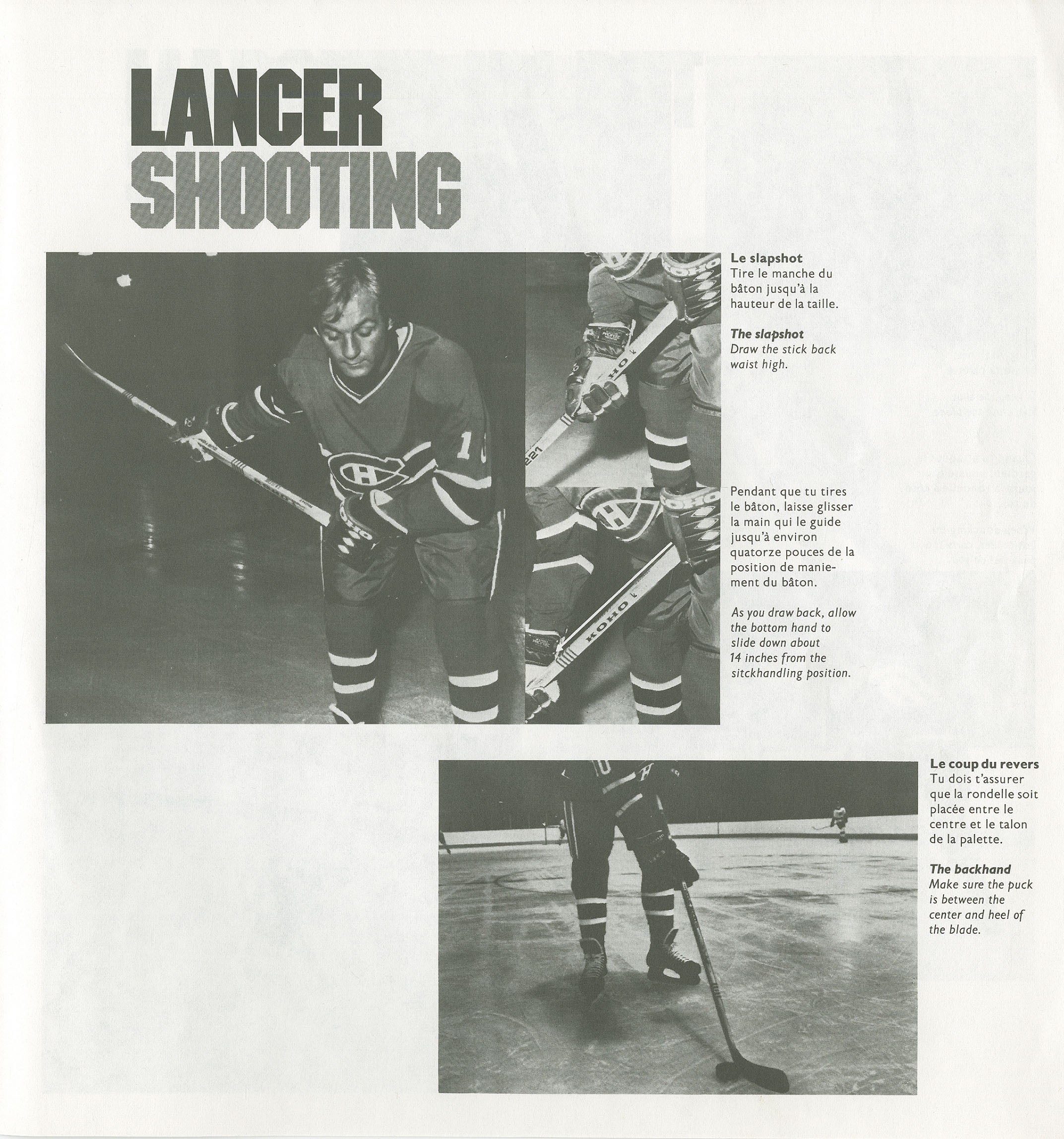 LANCER
SHOOTING

Le slapshot
Tire le manche du bâton jusqu'à la hauteur de la taille.

The slapshot
Draw the stick back waist high.

Pendant que tu tires le bâton, laisse glisser la main qui le guide jusqu'à environ quatorze pouces de la position de maniement du bâton.

As you draw back, allow the bottom hand to slide down about 14 inches from the sitckhandling position.

Le coup du revers
Tu dois t'assurer que la rondelle soit placée entre le centre et le talon de la palette.

The backhand
Make sure the puck is between the center and heel of the blade.